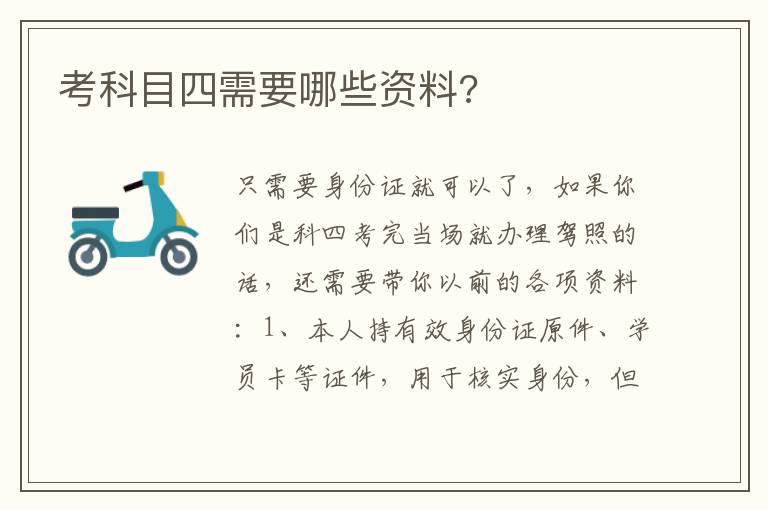 考科目四需要哪些资料？

只需要身份证就可以了，如果你们是科四考完当场就办理驾照的话，还需要带你以前的各项资料：1、本人持有效身份证原件、学员卡等证件，用于核实身份，但